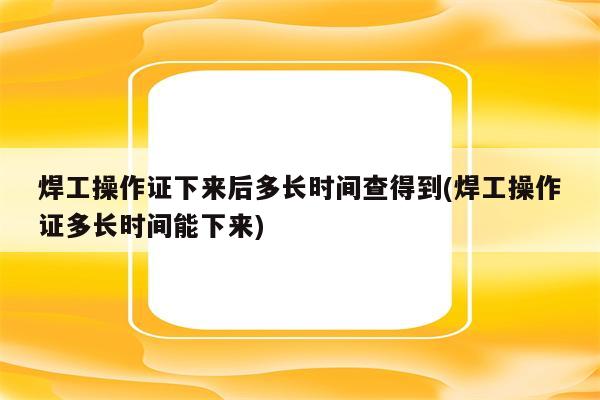 焊工操作证下来后多长时间查得到(焊工操作证多长时间能下来)